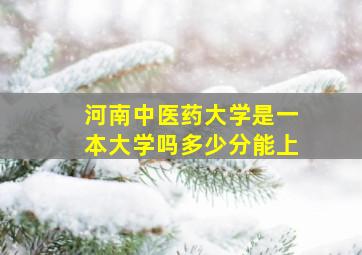 河南中医药大学是一本大学吗多少分能上